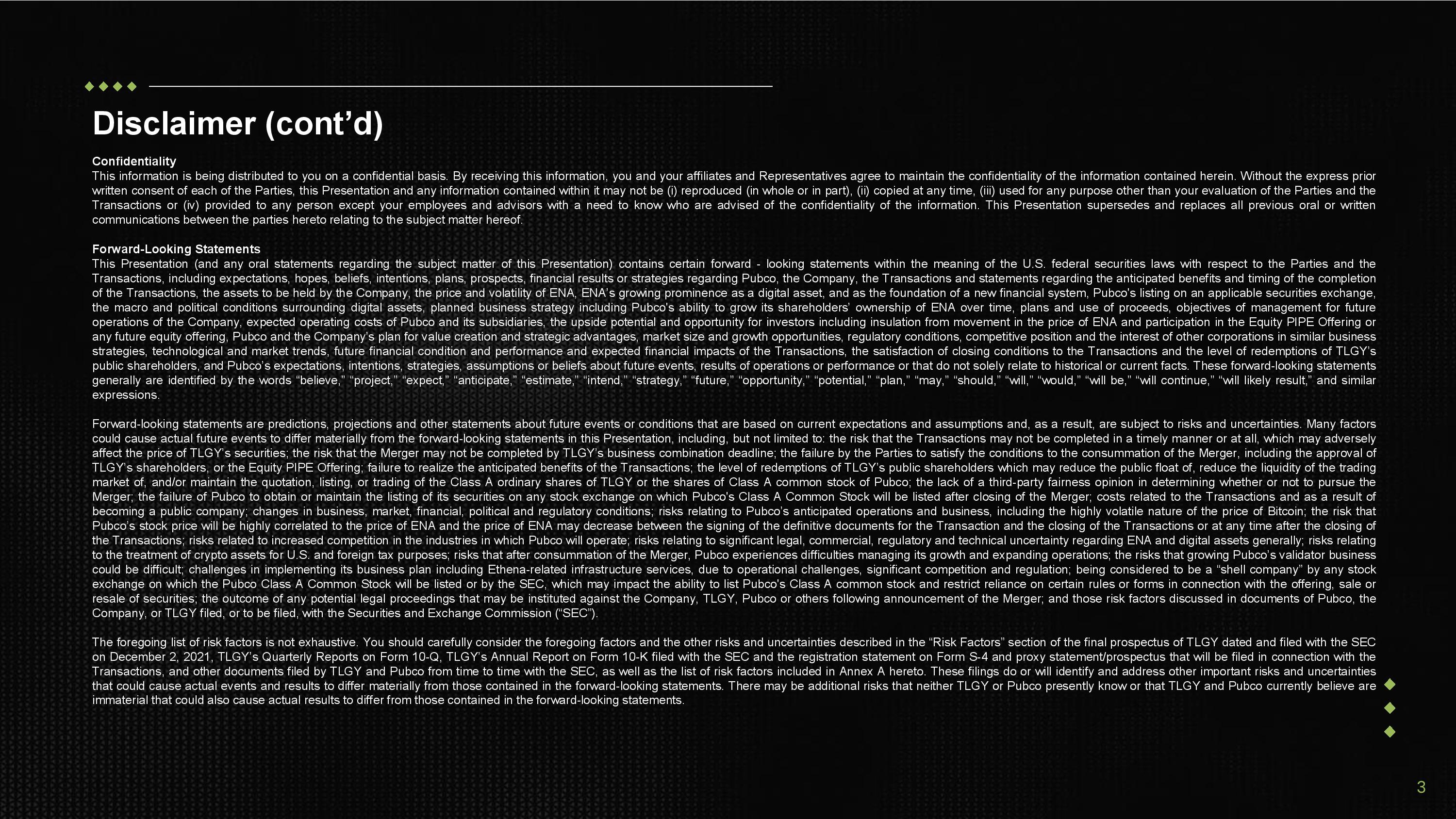 Disclaimer (cont’d)

Confidentiality
This information is being distributed to you on a confidential basis. By receiving this information, you and your affiliates and Representatives agree to maintain the confidentiality of the information contained herein. Without the express prior written consent of each of the Parties, this Presentation and any information contained within it may not be (i) reproduced (in whole or in part), (ii) copied at any time, (iii) used for any purpose other than your evaluation of the Parties and the Transactions or (iv) provided to any person except your employees and advisors with a need to know who are advised of the confidentiality of the information. This Presentation supersedes and replaces all previous oral or written communications between the parties hereto relating to the subject matter hereof.

Forward-Looking Statements
This Presentation (and any oral statements regarding the subject matter of this Presentation) contains certain forward - looking statements within the meaning of the U.S. federal securities laws with respect to the Parties and the Transactions, including expectations, hopes, beliefs, intentions, plans, prospects, financial results or strategies regarding Pubco, the Company, the Transactions and statements regarding the anticipated benefits and timing of the completion of the Transactions, the assets to be held by the Company, the price and volatility of ENA, ENA’s growing prominence as a digital asset, and as the foundation of a new financial system, Pubco's listing on an applicable securities exchange, the macro and political conditions surrounding digital assets, planned business strategy including Pubco's ability to grow its shareholders’ ownership of ENA over time, plans and use of proceeds, objectives of management for future operations of the Company, expected operating costs of Pubco and its subsidiaries, the upside potential and opportunity for investors including insulation from movement in the price of ENA and participation in the Equity PIPE Offering or any future equity offering, Pubco and the Company’s plan for value creation and strategic advantages, market size and growth opportunities, regulatory conditions, competitive position and the interest of other corporations in similar business strategies, technological and market trends, future financial condition and performance and expected financial impacts of the Transactions, the satisfaction of closing conditions to the Transactions and the level of redemptions of TLGY’s public shareholders, and Pubco’s expectations, intentions, strategies, assumptions or beliefs about future events, results of operations or performance or that do not solely relate to historical or current facts. These forward-looking statements generally are identified by the words “believe,” “project,” “expect,” “anticipate,” “estimate,” “intend,” “strategy,” “future,” “opportunity,” “potential,” “plan,” “may,” “should,” “will,” “would,” “will be,” “will continue,” “will likely result,” and similar expressions.

Forward-looking statements are predictions, projections and other statements about future events or conditions that are based on current expectations and assumptions and, as a result, are subject to risks and uncertainties. Many factors could cause actual future events to differ materially from the forward-looking statements in this Presentation, including, but not limited to: the risk that the Transactions may not be completed in a timely manner or at all, which may adversely affect the price of TLGY’s securities; the risk that the Merger may not be completed by TLGY’s business combination deadline; the failure by the Parties to satisfy the conditions to the consummation of the Merger, including the approval of TLGY’s shareholders, or the Equity PIPE Offering; failure to realize the anticipated benefits of the Transactions; the level of redemptions of TLGY’s public shareholders which may reduce the public float of, reduce the liquidity of the trading market of, and/or maintain the quotation, listing, or trading of the Class A ordinary shares of TLGY or the shares of Class A common stock of Pubco; the lack of a third-party fairness opinion in determining whether or not to pursue the Merger; the failure of Pubco to obtain or maintain the listing of its securities on any stock exchange on which Pubco's Class A Common Stock will be listed after closing of the Merger; costs related to the Transactions and as a result of becoming a public company; changes in business, market, financial, political and regulatory conditions; risks relating to Pubco’s anticipated operations and business, including the highly volatile nature of the price of Bitcoin; the risk that Pubco’s stock price will be highly correlated to the price of ENA and the price of ENA may decrease between the signing of the definitive documents for the Transaction and the closing of the Transactions or at any time after the closing of the Transactions; risks related to increased competition in the industries in which Pubco will operate; risks relating to significant legal, commercial, regulatory and technical uncertainty regarding ENA and digital assets generally; risks relating to the treatment of crypto assets for U.S. and foreign tax purposes; risks that after consummation of the Merger, Pubco experiences difficulties managing its growth and expanding operations; the risks that growing Pubco’s validator business could be difficult; challenges in implementing its business plan including Ethena-related infrastructure services, due to operational challenges, significant competition and regulation; being considered to be a “shell company” by any stock exchange on which the Pubco Class A Common Stock will be listed or by the SEC, which may impact the ability to list Pubco's Class A common stock and restrict reliance on certain rules or forms in connection with the offering, sale or resale of securities; the outcome of any potential legal proceedings that may be instituted against the Company, TLGY, Pubco or others following announcement of the Merger; and those risk factors discussed in documents of Pubco, the Company, or TLGY filed, or to be filed, with the Securities and Exchange Commission (“SEC”).

The foregoing list of risk factors is not exhaustive. You should carefully consider the foregoing factors and the other risks and uncertainties described in the “Risk Factors” section of the final prospectus of TLGY dated and filed with the SEC on December 2, 2021, TLGY’s Quarterly Reports on Form 10-Q, TLGY’s Annual Report on Form 10-K filed with the SEC and the registration statement on Form S-4 and proxy statement/prospectus that will be filed in connection with the Transactions, and other documents filed by TLGY and Pubco from time to time with the SEC, as well as the list of risk factors included in Annex A hereto. These filings do or will identify and address other important risks and uncertainties that could cause actual events and results to differ materially from those contained in the forward-looking statements. There may be additional risks that neither TLGY or Pubco presently know or that TLGY and Pubco currently believe are immaterial that could also cause actual results to differ from those contained in the forward-looking statements.

3